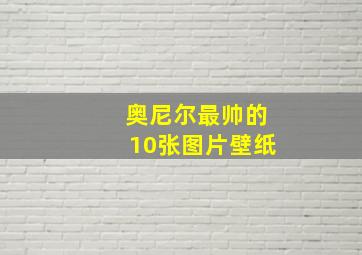 奥尼尔最帅的
10张图片壁纸